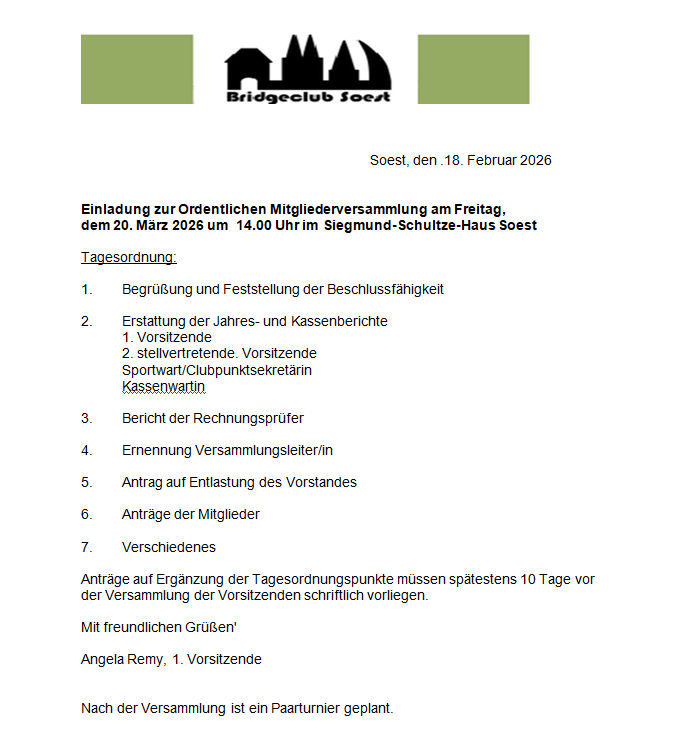 Bridgeclub Soest

Soest, den .18. Februar 2026

Einladung zur Ordentlichen Mitgliederversammlung am Freitag, dem 20. März 2026 um 14.00 Uhr im Siegmund-Schultze-Haus Soest

Tagesordnung:

1. Begrüßung und Feststellung der Beschlussfähigkeit

2. Erstattung der Jahres- und Kassenberichte
1. Vorsitzende
2. stellvertretende. Vorsitzende
Sportwart/Clubpunktsekretärin
Kassenwartin

3. Bericht der Rechnungsprüfer

4. Ernennung Versammlungsleiter/in

5. Antrag auf Entlastung des Vorstandes

6. Anträge der Mitglieder

7. Verschiedenes

Anträge auf Ergänzung der Tagesordnungspunkte müssen spätestens 10 Tage vor der Versammlung der Vorsitzenden schriftlich vorliegen.

Mit freundlichen Grüßen'

Angela Remy, 1. Vorsitzende

Nach der Versammlung ist ein Paarturnier geplant.